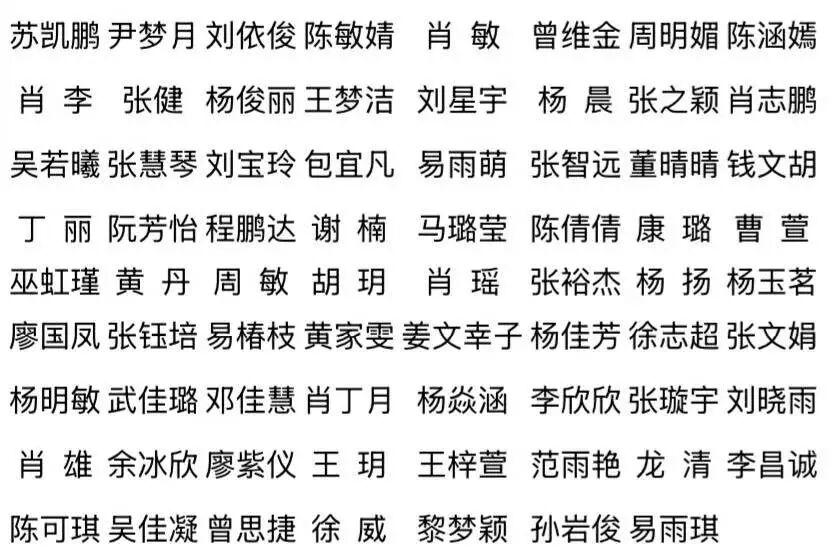 苏凯鹏 尹梦月 刘依俊 陈敏婧 肖 敏 曾维金 周明媚 陈涵嫣

肖 李 张健 杨俊丽 王梦洁 刘星宇 杨 晨 张之颖 肖志鹏

吴若曦 张慧琴 刘宝玲 包宜凡 易雨萌 张智远 董晴晴 钱文胡

丁 丽 阮芳怡 程鹏达 谢 楠 马璐莹 陈倩倩 康 璐 曹 萱

巫虹瑾 黄 丹 周 敏 胡 玥 肖 瑶 张裕杰 杨 扬 杨玉茗

廖国凤 张钰培 易椿枝 黄家雯 姜文幸子 杨佳芳 徐志超 张文娟

杨明敏 武佳璐 邓佳慧 肖丁月 杨焱涵 李欣欣 张璇宇 刘晓雨

肖 雄 余冰欣 廖紫仪 王 玥 王梓萱 范雨艳 龙 清 李昌诚

陈可琪 吴佳凝 曾思捷 徐 威 黎梦颖 孙岩俊 易雨琪